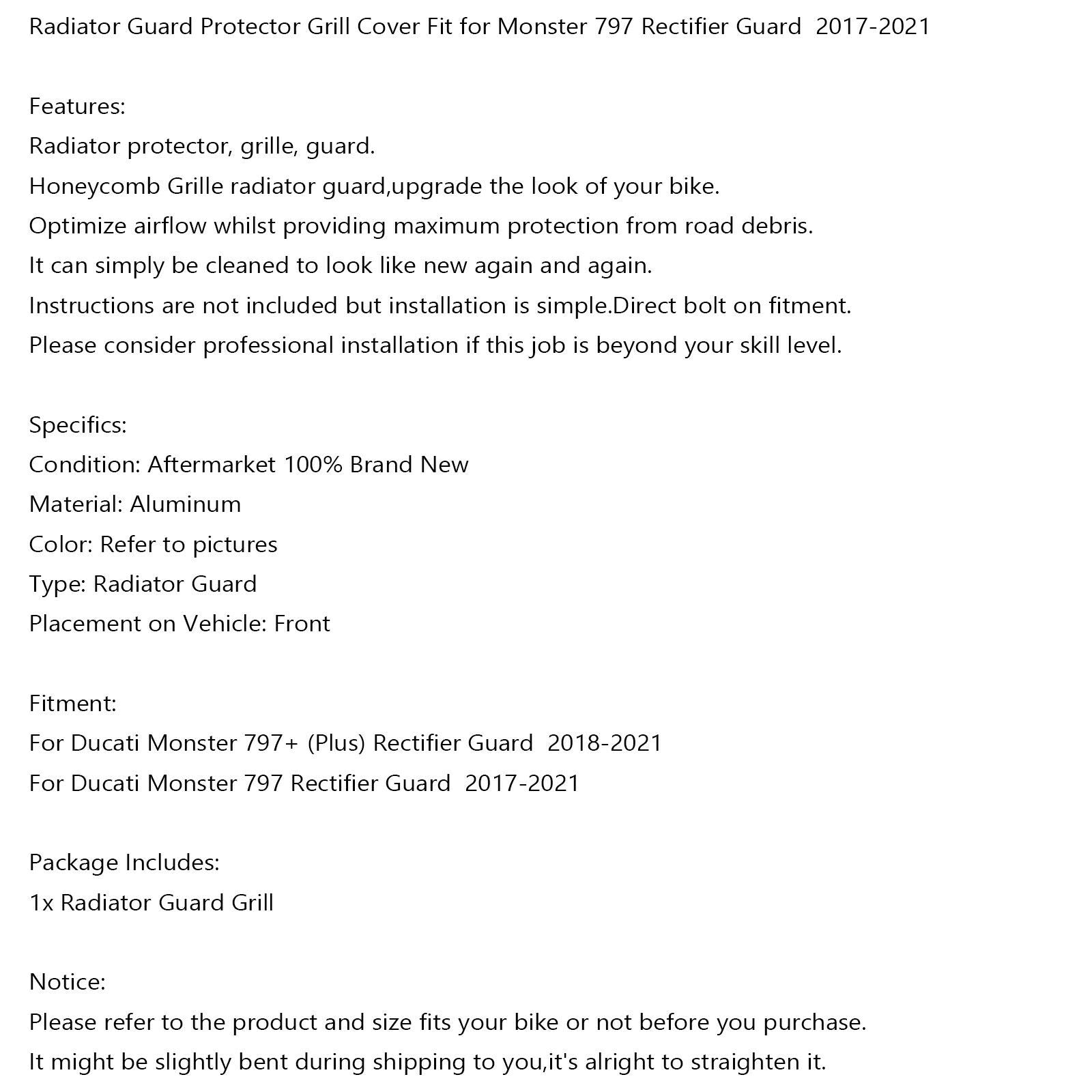 Radiator Guard Protector Grill Cover Fit for Monster 797 Rectifier Guard 2017-2021

Features:
Radiator protector, grille, guard.
Honeycomb Grille radiator guard,upgrade the look of your bike.
Optimize airflow whilst providing maximum protection from road debris.
It can simply be cleaned to look like new again and again.
Instructions are not included but installation is simple.Direct bolt on fitment.
Please consider professional installation if this job is beyond your skill level.

Specifics:
Condition: Aftermarket 100% Brand New
Material: Aluminum
Color: Refer to pictures
Type: Radiator Guard
Placement on Vehicle: Front

Fitment:
For Ducati Monster 797+ (Plus) Rectifier Guard 2018-2021
For Ducati Monster 797 Rectifier Guard 2017-2021

Package Includes:
1x Radiator Guard Grill

Notice:
Please refer to the product and size fits your bike or not before you purchase.
It might be slightly bent during shipping to you,it's alright to straighten it.